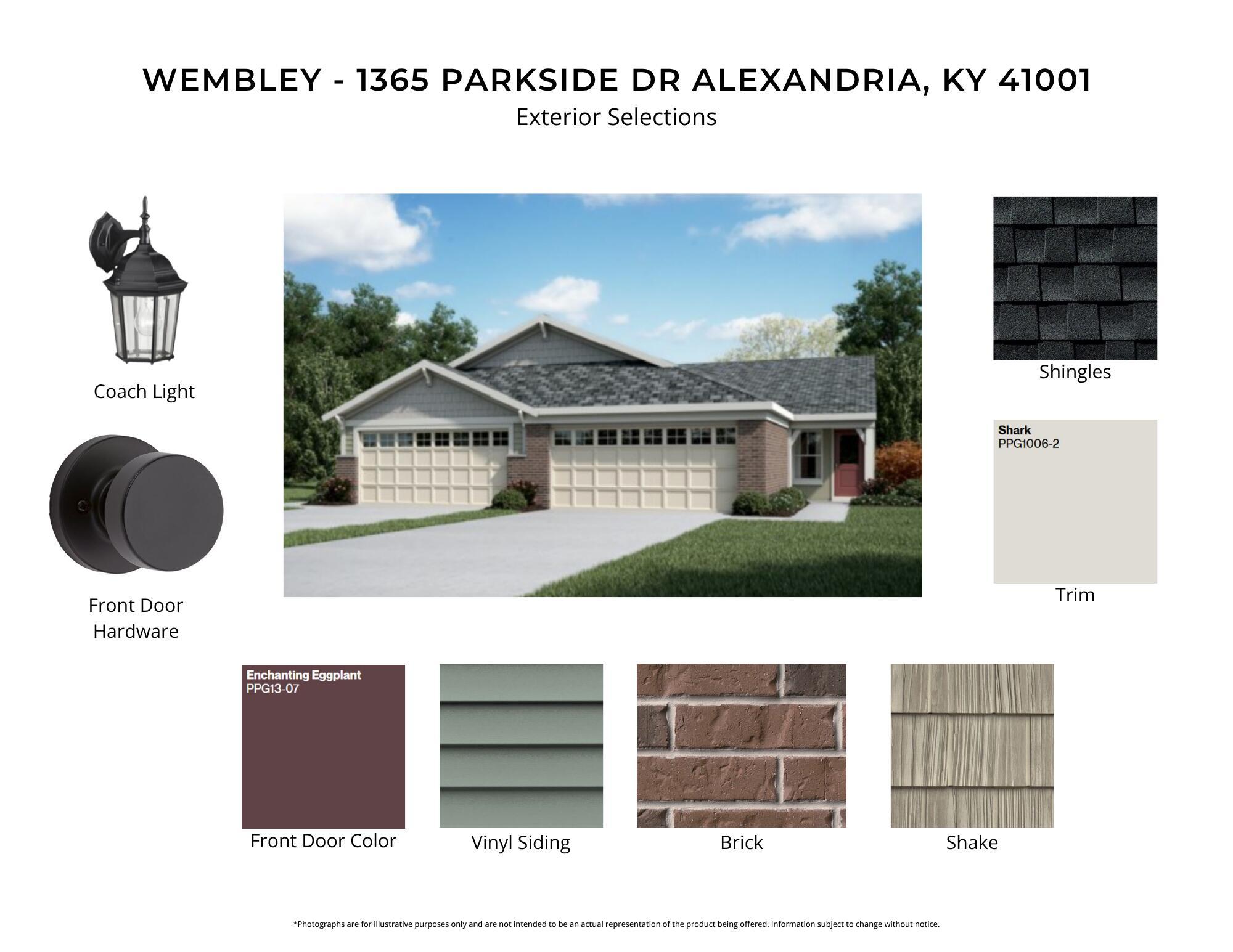 WEMBLEY - 1365 PARKSIDE DR ALEXANDRIA, KY 41001
Exterior Selections

Coach Light

Front Door Hardware

Shingles

Shark
PPG1006-2

Trim

Enchanting Eggplant
PPG13-07

Front Door Color

Vinyl Siding

Brick

Shake

*Photographs are for illustrative purposes only and are not intended to be an actual representation of the product being offered. Information subject to change without notice.